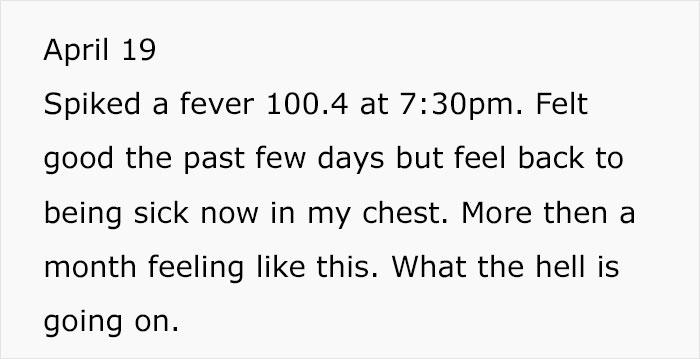 April 19
Spiked a fever 100.4 at 7:30pm. Felt good the past few days but feel back to being sick now in my chest. More then a month feeling like this. What the hell is going on.